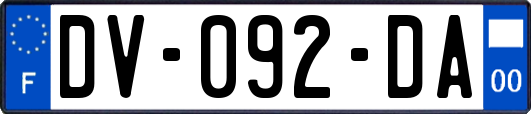 F

DV-092-DA

00